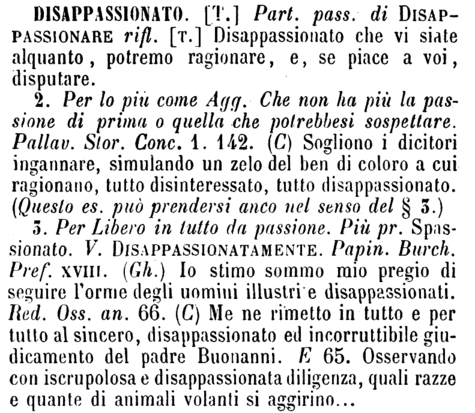 DISAPPASSIONATO. [T.] Part. pass. di DISAPPASSIONARE rifl. [T.] Disappassionato che vi siate alquanto, potremo ragionare, e, se piace a voi, disputare.

2. Per lo più come Agg. Che non ha più la passione di prima o quella che potrebbesi sospettare. Pallav. Stor. Conc. 1. 142. (C) Sogliono i dicitori ingannare, simulando un zelo del ben di coloro a cui ragionano, tutto disinteressato, tutto disappassionato. (Questo es. può prendersi anco nel senso del § 3.)

3. Per Libero in tutto da passione. Più pr. Spassionato. V. DISAPPASSIONATAMENTE. Papin. Burch. Pref. XVIII. (Gh.) Io stimo sommo mio pregio di seguire l'orme degli uomini illustri e disappassionati. Red. Oss. an. 66. (C) Me ne rimetto in tutto e per tutto al sincero, disappassionato ed incorruttibile giudicamento del padre Buonanni. E 65. Osservando con iscrupolosa e disappassionata diligenza, quali razze e quante di animali volanti si aggirino...